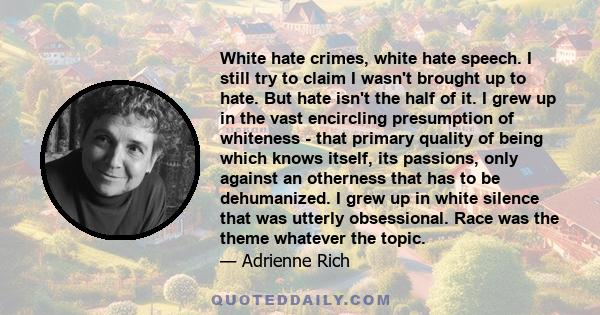 White hate crimes, white hate speech. I still try to claim I wasn't brought up to hate. But hate isn't the half of it. I grew up in the vast encircling presumption of whiteness - that primary quality of being which knows itself, its passions, only against an otherness that has to be dehumanized. I grew up in white silence that was utterly obsessional. Race was the theme whatever the topic.

— Adrienne Rich

QUOTEDDAILY.COM